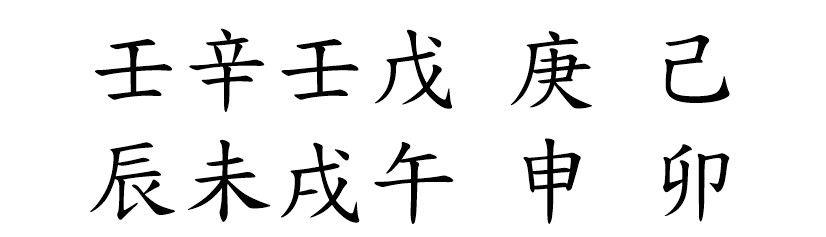 壬辛壬戊 庚 己
辰未戌午 申 卯